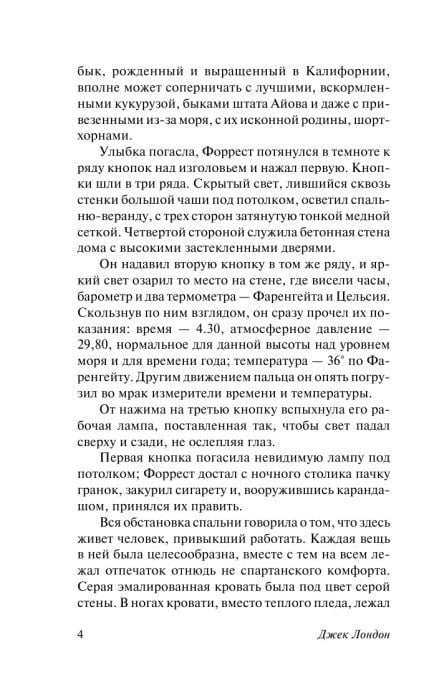 бык, рожденный и выращенный в Калифорнии, вполне может соперничать с лучшими, вскормленными кукурузой, быками штата Айова и даже с привезенными из-за моря, с их исконной родины, шортхорнами.

Улыбка погасла, Форрест потянулся в темноте к ряду кнопок над изголовьем и нажал первую. Кнопки шли в три ряда. Скрытый свет, лившийся сквозь стенки большой чаши под потолком, осветил спальню-веранду, с трех сторон затянутую тонкой медной сеткой. Четвертой стороной служила бетонная стена дома с высокими застекленными дверями.

Он надавил вторую кнопку в том же ряду, и яркий свет озарил то место на стене, где висели часы, барометр и два термометра — Фаренгейта и Цельсия. Скользнув по ним взглядом, он сразу прочел их показания: время — 4.30, атмосферное давление — 29,80, нормальное для данной высоты над уровнем моря и для времени года; температура — 36° по Фаренгейту. Другим движением пальца он опять погрузил во мрак измерители времени и температуры.

От нажима на третью кнопку вспыхнула его рабочая лампа, поставленная так, чтобы свет падал сверху и сзади, не ослепляя глаз.

Первая кнопка погасила невидимую лампу под потолком; Форрест достал с ночного столика пачку гранок, закурил сигарету и, вооружившись карандашом, принялся их править.

Вся обстановка спальни говорила о том, что здесь живет человек, привыкший работать. Каждая вещь в ней была целесообразна, вместе с тем на всем лежал отпечаток отнюдь не спартанского комфорта. Серая эмалированная кровать была под цвет серой стены. В ногах кровати, вместо теплого пледа, лежал

4 Джек Лондон